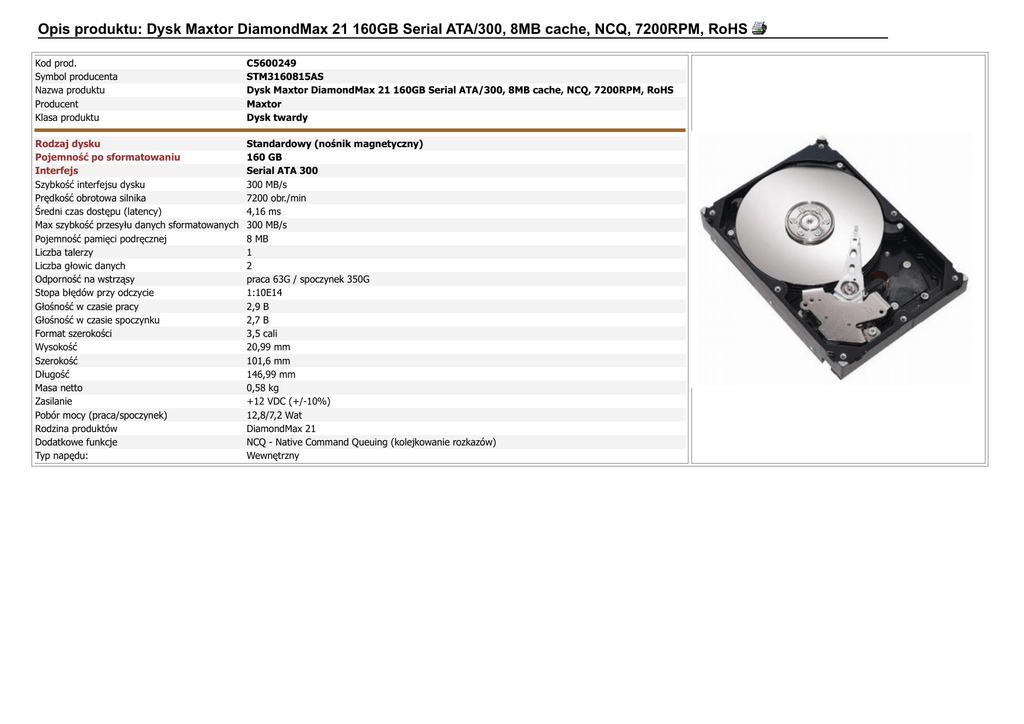 Opis produktu: Dysk Maxtor DiamondMax 21 160GB Serial ATA/300, 8MB cache, NCQ, 7200RPM, RoHS

Kod prod. C5600249
Symbol producenta STM3160815AS
Nazwa produktu Dysk Maxtor DiamondMax 21 160GB Serial ATA/300, 8MB cache, NCQ, 7200RPM, RoHS
Producent Maxtor
Klasa produktu Dysk twardy

Rodzaj dysku Standardowy (nośnik magnetyczny)
Pojemność po sformatowaniu 160 GB
Interfejs Serial ATA 300
Szybkość interfejsu dysku 300 MB/s
Prędkość obrotowa silnika 7200 obr./min
Średni czas dostępu (latency) 4,16 ms
Max szybkość przesyłu danych sformatowanych 300 MB/s
Pojemność pamięci podręcznej 8 MB
Liczba talerzy 1
Liczba głowic danych 2
Odporność na wstrząsy praca 63G / spoczynek 350G
Stopa błędów przy odczycie 1:10E14
Głośność w czasie pracy 2,9 B
Głośność w czasie spoczynku 2,7 B
Format szerokości 3,5 cali
Wysokość 20,99 mm
Szerokość 101,6 mm
Długość 146,99 mm
Masa netto 0,58 kg
Zasilanie +12 VDC (+/-10%)
Pobór mocy (praca/spoczynek) 12,8/7,2 Wat
Rodzina produktów DiamondMax 21
Dodatkowe funkcje NCQ - Native Command Queuing (kolejkowanie rozkazów)
Typ napędu: Wewnętrzny